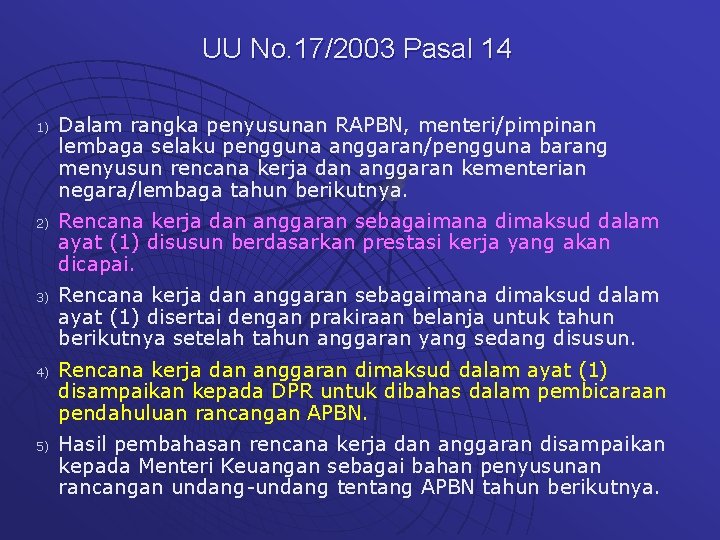 UU No.17/2003 Pasal 14

1) Dalam rangka penyusunan RAPBN, menteri/pimpinan lembaga selaku pengguna anggaran/pengguna barang menyusun rencana kerja dan anggaran kementerian negara/lembaga tahun berikutnya.

2) Rencana kerja dan anggaran sebagaimana dimaksud dalam ayat (1) disusun berdasarkan prestasi kerja yang akan dicapai.

3) Rencana kerja dan anggaran sebagaimana dimaksud dalam ayat (1) disertai dengan prakiraan belanja untuk tahun berikutnya setelah tahun anggaran yang sedang disusun.

4) Rencana kerja dan anggaran dimaksud dalam ayat (1) disampaikan kepada DPR untuk dibahas dalam pembicaraan pendahuluan rancangan APBN.

5) Hasil pembahasan rencana kerja dan anggaran disampaikan kepada Menteri Keuangan sebagai bahan penyusunan rancangan undang-undang tentang APBN tahun berikutnya.